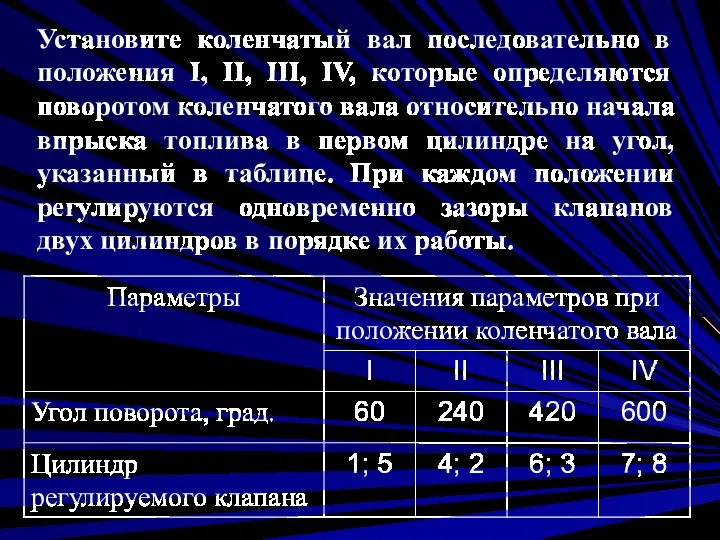 Установите коленчатый вал последовательно в положения I, II, III, IV, которые определяются поворотом коленчатого вала относительно начала впрыска топлива в первом цилиндре на угол, указанный в таблице. При каждом положении регулируются одновременно зазоры клапанов двух цилиндров в порядке их работы.

| Параметры | Значения параметров при положении коленчатого вала | | | |
|---|---|---|---|---|
| | I | II | III | IV |
| Угол поворота, град. | 60 | 240 | 420 | 600 |
| Цилиндр регулируемого клапана | 1; 5 | 4; 2 | 6; 3 | 7; 8 |